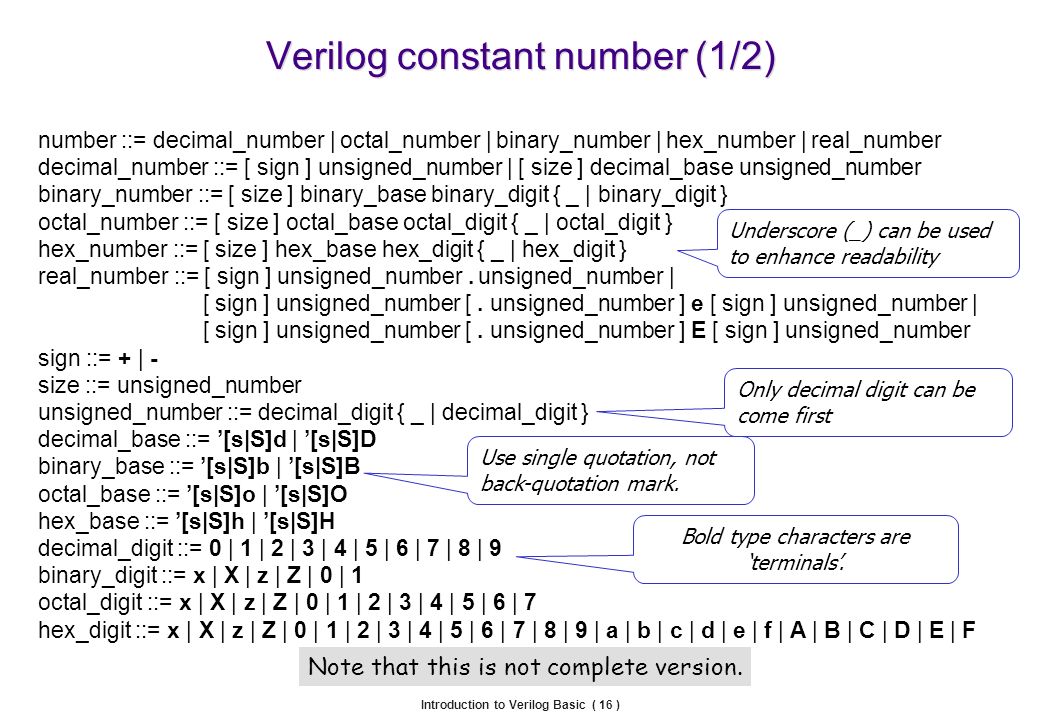 Verilog constant number (1/2)

number ::= decimal_number | octal_number | binary_number | hex_number | real_number
decimal_number ::= [ sign ] unsigned_number | [ size ] decimal_base unsigned_number
binary_number ::= [ size ] binary_base binary_digit { _ | binary_digit }
octal_number ::= [ size ] octal_base octal_digit { _ | octal_digit }
hex_number ::= [ size ] hex_base hex_digit { _ | hex_digit }
real_number ::= [ sign ] unsigned_number . unsigned_number |
[ sign ] unsigned_number [ . unsigned_number ] e [ sign ] unsigned_number |
[ sign ] unsigned_number [ . unsigned_number ] E [ sign ] unsigned_number
sign ::= + | -
size ::= unsigned_number
unsigned_number ::= decimal_digit { _ | decimal_digit }
decimal_base ::= ’[s|S]d | ’[s|S]D
binary_base ::= ’[s|S]b | ’[s|S]B
octal_base ::= ’[s|S]o | ’[s|S]O
hex_base ::= ’[s|S]h | ’[s|S]H
decimal_digit ::= 0 | 1 | 2 | 3 | 4 | 5 | 6 | 7 | 8 | 9
binary_digit ::= x | X | z | Z | 0 | 1
octal_digit ::= x | X | z | Z | 0 | 1 | 2 | 3 | 4 | 5 | 6 | 7
hex_digit ::= x | X | z | Z | 0 | 1 | 2 | 3 | 4 | 5 | 6 | 7 | 8 | 9 | a | b | c | d | e | f | A | B | C | D | E | F

Underscore (_) can be used to enhance readability

Only decimal digit can be come first

Use single quotation, not back-quotation mark.

Bold type characters are ‘terminals’.

Note that this is not complete version.

Introduction to Verilog Basic ( 16 )